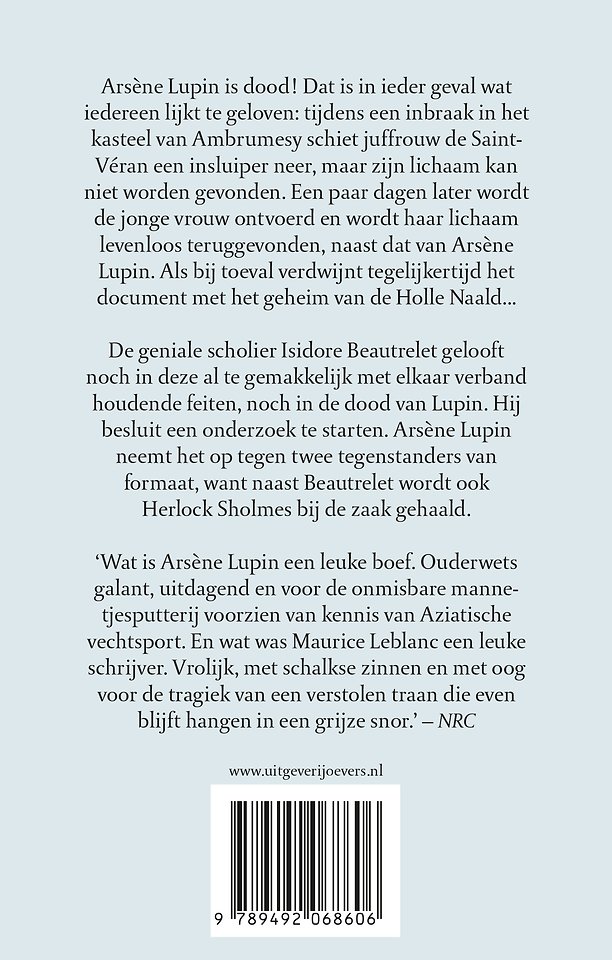 Arsène Lupin is dood! Dat is in ieder geval wat iedereen lijkt te geloven: tijdens een inbraak in het kasteel van Ambrumesy schiet juffrouw de Saint-Véran een insluiper neer, maar zijn lichaam kan niet worden gevonden. Een paar dagen later wordt de jonge vrouw ontvoerd en wordt haar lichaam levenloos teruggevonden, naast dat van Arsène Lupin. Als bij toeval verdwijnt tegelijkertijd het document met het geheim van de Holle Naald...

De geniale scholier Isidore Beautrelet gelooft noch in deze al te gemakkelijk met elkaar verband houdende feiten, noch in de dood van Lupin. Hij besluit een onderzoek te starten. Arsène Lupin neemt het op tegen twee tegenstanders van formaat, want naast Beautrelet wordt ook Herlock Sholmes bij de zaak gehaald.

'Wat is Arsène Lupin een leuke boef. Ouderwets galant, uitdagend en voor de onmisbare mannetjesputterij voorzien van kennis van Aziatische vechtsport. En wat was Maurice Leblanc een leuke schrijver. Vrolijk, met schalkse zinnen en met oog voor de tragiek van een verstolen traan die even blijft hangen in een grijze snor.' – NRC

www.uitgeverijoevers.nl

9 789492 068606